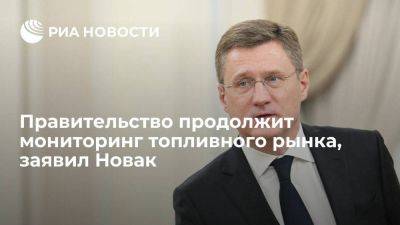 РИА НОВОСТИ

Правительство продолжит мониторинг топливного рынка, заявил Новак